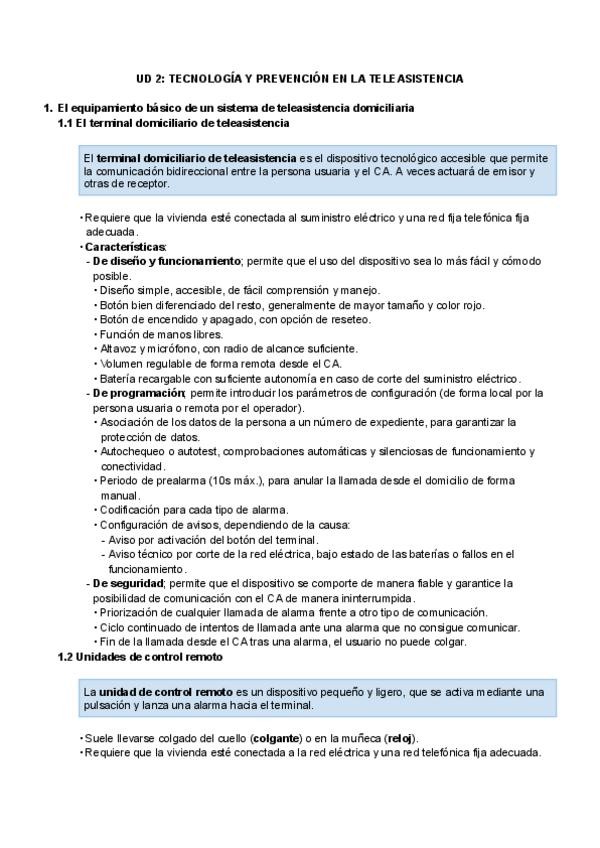 UD 2: TECNOLOGÍA Y PREVENCIÓN EN LA TELEASISTENCIA

1. El equipamiento básico de un sistema de teleasistencia domiciliaria
1.1 El terminal domiciliario de teleasistencia

El terminal domiciliario de teleasistencia es el dispositivo tecnológico accesible que permite la comunicación bidireccional entre la persona usuaria y el CA. A veces actuará de emisor y otras de receptor.

• Requiere que la vivienda esté conectada al suministro eléctrico y una red fija telefónica fija adecuada.
• Características:
- De diseño y funcionamiento; permite que el uso del dispositivo sea lo más fácil y cómodo posible.
• Diseño simple, accesible, de fácil comprensión y manejo.
• Botón bien diferenciado del resto, generalmente de mayor tamaño y color rojo.
• Botón de encendido y apagado, con opción de reseteo.
• Función de manos libres.
• Altavoz y micrófono, con radio de alcance suficiente.
• Volumen regulable de forma remota desde el CA.
• Batería recargable con suficiente autonomía en caso de corte del suministro eléctrico.
- De programación; permite introducir los parámetros de configuración (de forma local por la persona usuaria o remota por el operador).
• Asociación de los datos de la persona a un número de expediente, para garantizar la protección de datos.
• Autochequeo o autotest, comprobaciones automáticas y silenciosas de funcionamiento y conectividad.
• Periodo de prealarma (10s máx.), para anular la llamada desde el domicilio de forma manual.
• Codificación para cada tipo de alarma.
• Configuración de avisos, dependiendo de la causa:
- Aviso por activación del botón del terminal.
- Aviso técnico por corte de la red eléctrica, bajo estado de las baterías o fallos en el funcionamiento.
- De seguridad; permite que el dispositivo se comporte de manera fiable y garantice la posibilidad de comunicación con el CA de manera ininterrumpida.
• Priorización de cualquier llamada de alarma frente a otro tipo de comunicación.
• Ciclo continuado de intentos de llamada ante una alarma que no consigue comunicar.
• Fin de la llamada desde el CA tras una alarma, el usuario no puede colgar.
1.2 Unidades de control remoto

La unidad de control remoto es un dispositivo pequeño y ligero, que se activa mediante una pulsación y lanza una alarma hacia el terminal.

• Suele llevarse colgado del cuello (colgante) o en la muñeca (reloj).
• Requiere que la vivienda esté conectada a la red eléctrica y una red telefónica fija adecuada.